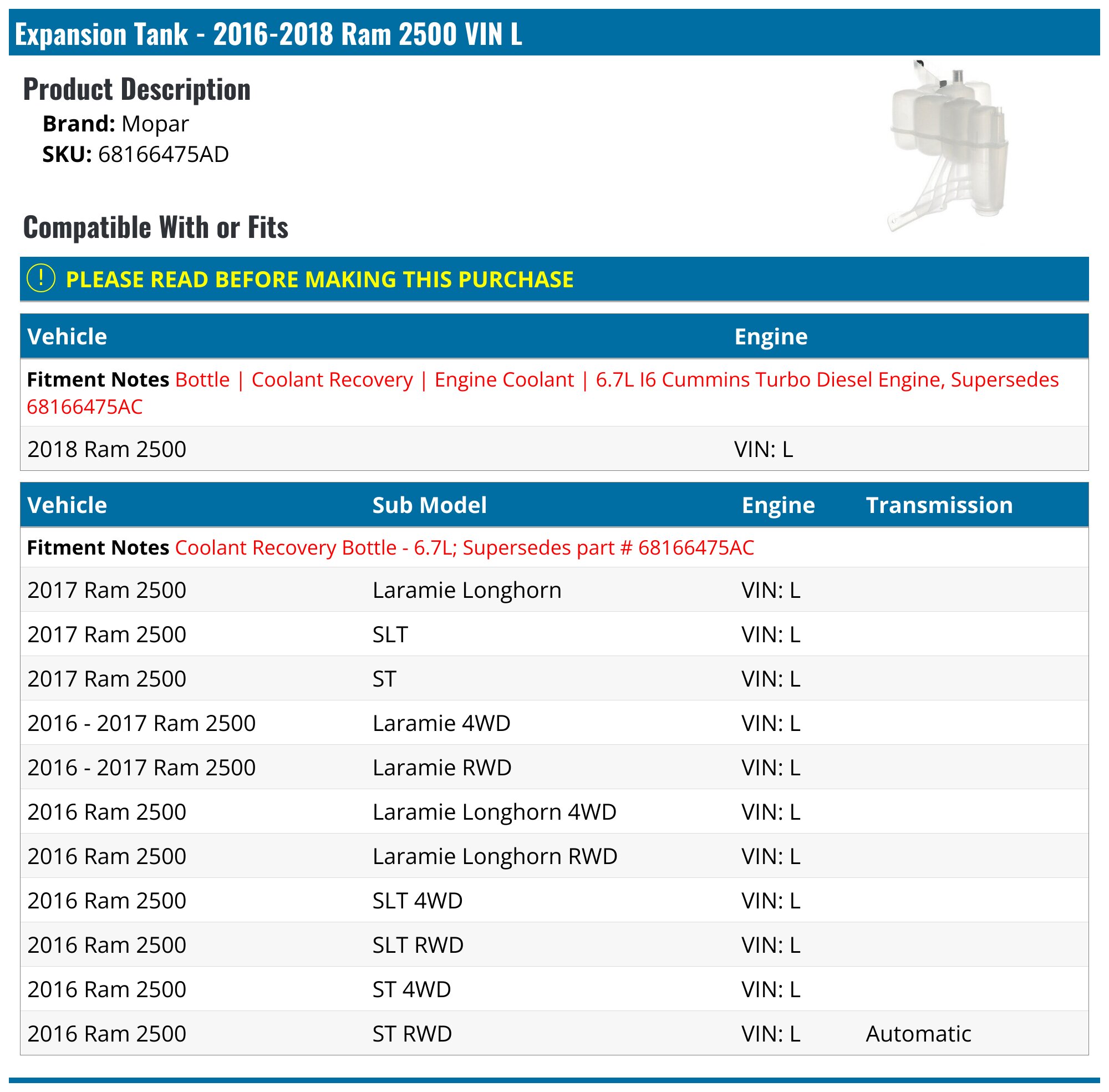 Expansion Tank - 2016-2018 Ram 2500 VIN L

Product Description
Brand: Mopar
SKU: 68166475AD

Compatible With or Fits

! PLEASE READ BEFORE MAKING THIS PURCHASE

| Vehicle | Engine |
|---|---|
| Fitment Notes Bottle \| Coolant Recovery \| Engine Coolant \| 6.7L I6 Cummins Turbo Diesel Engine, Supersedes 68166475AC | |
| 2018 Ram 2500 | VIN: L |

| Vehicle | Sub Model | Engine | Transmission |
|---|---|---|---|
| Fitment Notes Coolant Recovery Bottle - 6.7L; Supersedes part # 68166475AC | | | |
| 2017 Ram 2500 | Laramie Longhorn | VIN: L | |
| 2017 Ram 2500 | SLT | VIN: L | |
| 2017 Ram 2500 | ST | VIN: L | |
| 2016 - 2017 Ram 2500 | Laramie 4WD | VIN: L | |
| 2016 - 2017 Ram 2500 | Laramie RWD | VIN: L | |
| 2016 Ram 2500 | Laramie Longhorn 4WD | VIN: L | |
| 2016 Ram 2500 | Laramie Longhorn RWD | VIN: L | |
| 2016 Ram 2500 | SLT 4WD | VIN: L | |
| 2016 Ram 2500 | SLT RWD | VIN: L | |
| 2016 Ram 2500 | ST 4WD | VIN: L | |
| 2016 Ram 2500 | ST RWD | VIN: L | Automatic |